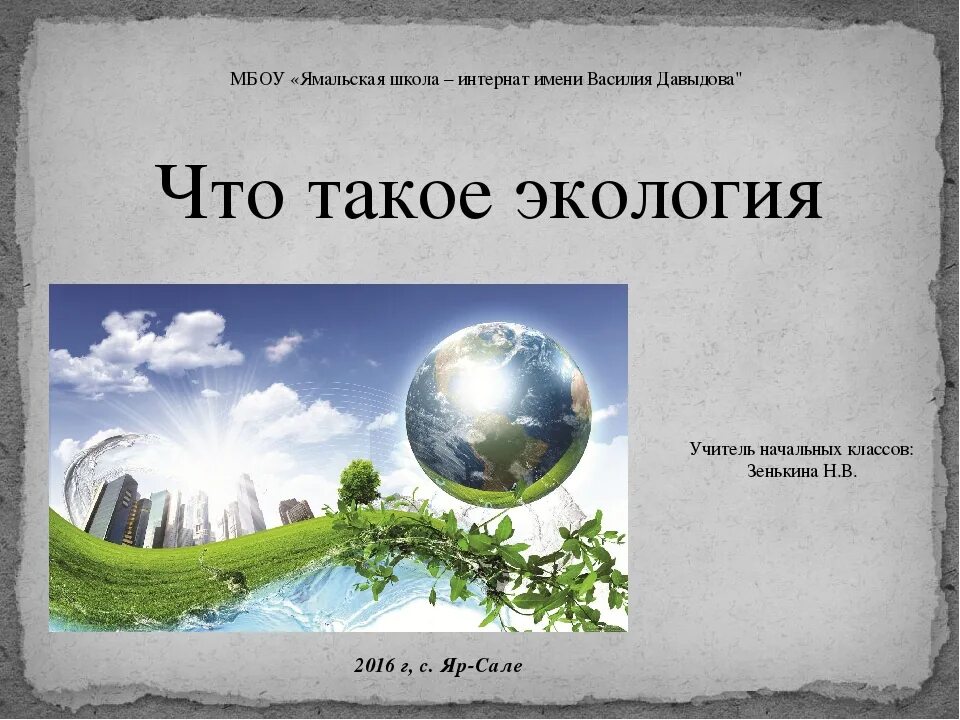 МБОУ «Ямальская школа – интернат имени Василия Давыдова"

Что такое экология

Учитель начальных классов:
Зенькина Н.В.

2016 г, с. Яр-Сале